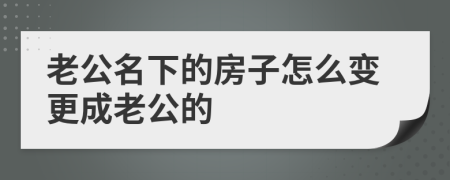 老公名下的房子怎么变更成老公的